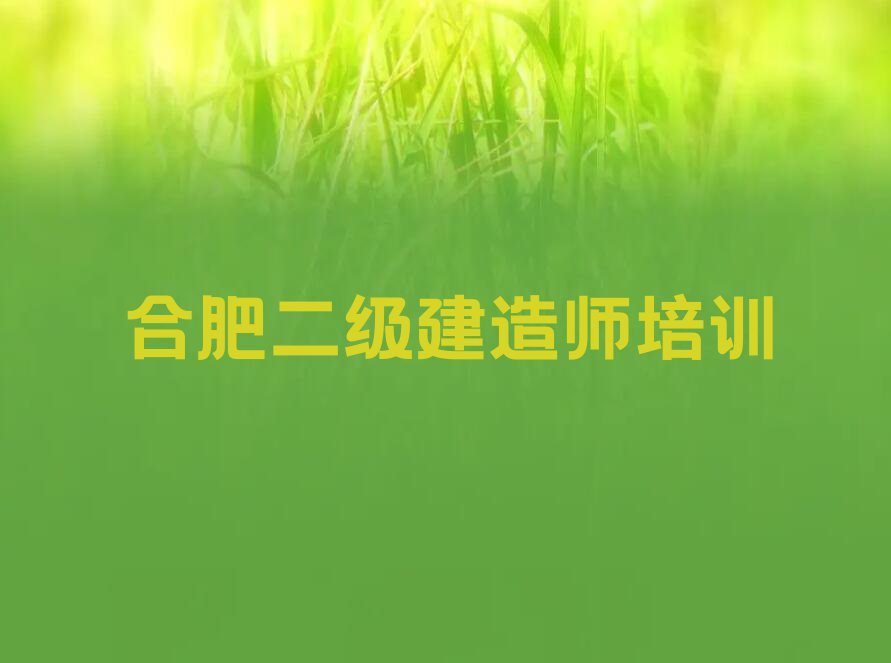 合肥二级建造师培训